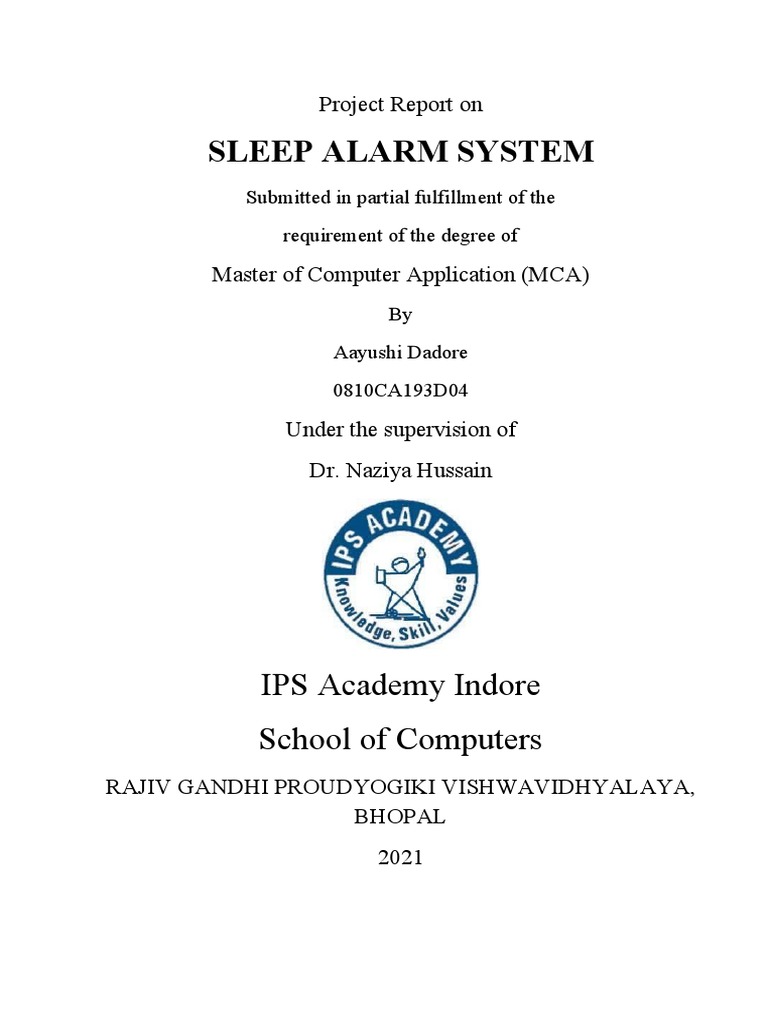 Project Report on

SLEEP ALARM SYSTEM

Submitted in partial fulfillment of the

requirement of the degree of

Master of Computer Application (MCA)

By

Aayushi Dadore

0810CA193D04

Under the supervision of

Dr. Naziya Hussain

IPS ACADEMY

Knowledge, Skill, Values

IPS Academy Indore

School of Computers

RAJIV GANDHI PROUDYOGIKI VISHWAVIDHYALAYA, BHOPAL

2021